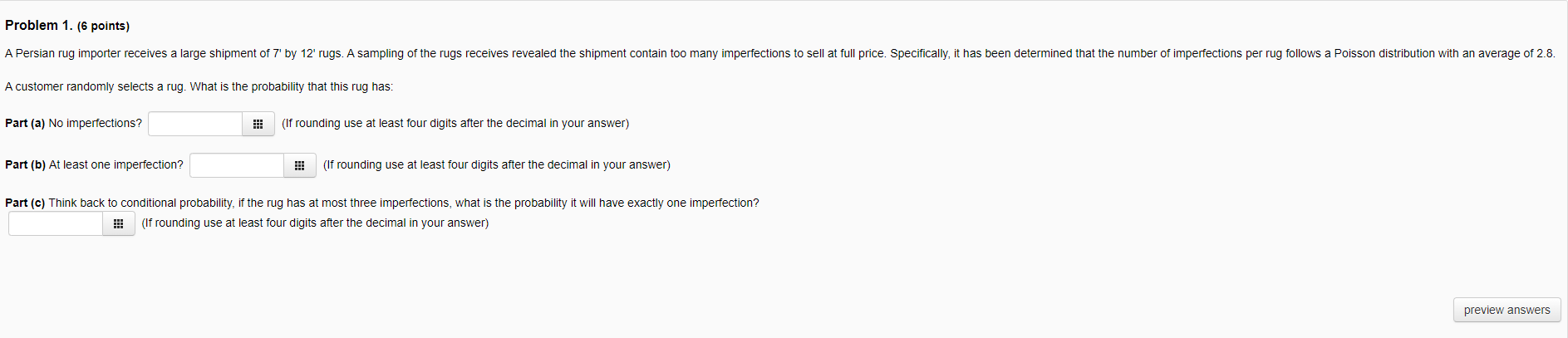 Problem 1. (6 points)

A Persian rug importer receives a large shipment of 7' by 12' rugs. A sampling of the rugs receives revealed the shipment contain too many imperfections to sell at full price. Specifically, it has been determined that the number of imperfections per rug follows a Poisson distribution with an average of 2.8.

A customer randomly selects a rug. What is the probability that this rug has:

Part (a) No imperfections? (If rounding use at least four digits after the decimal in your answer)

Part (b) At least one imperfection? (If rounding use at least four digits after the decimal in your answer)

Part (c) Think back to conditional probability, if the rug has at most three imperfections, what is the probability it will have exactly one imperfection?
(If rounding use at least four digits after the decimal in your answer)

preview answers